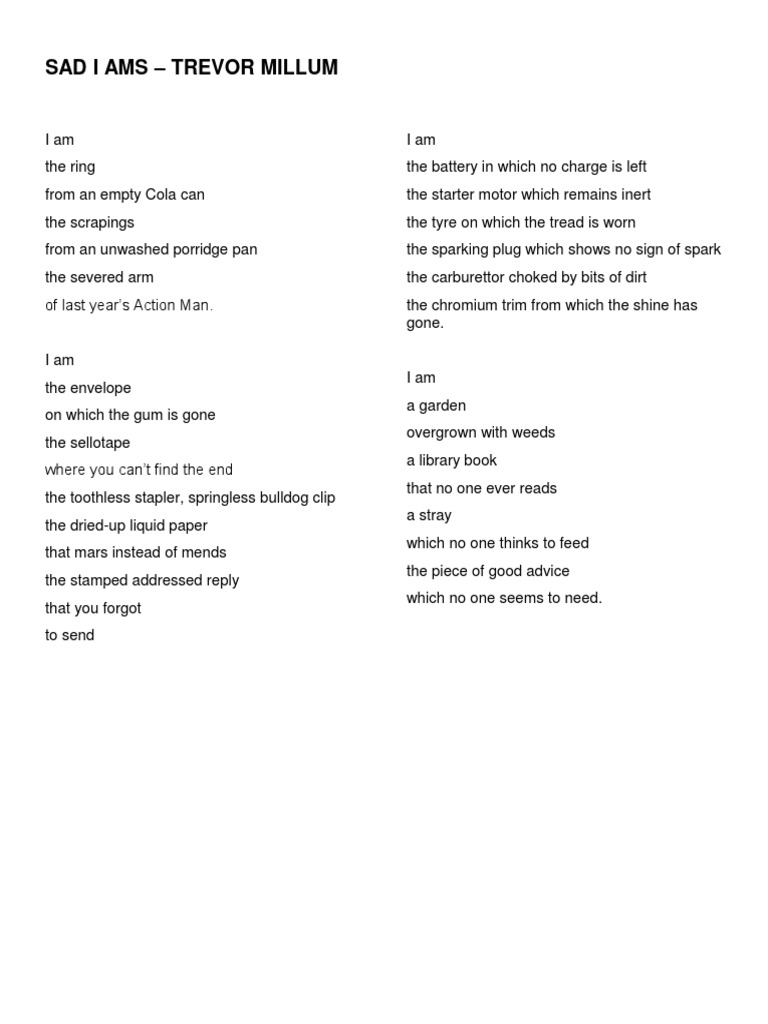 SAD I AMS – TREVOR MILLUM

I am
the ring
from an empty Cola can
the scrapings
from an unwashed porridge pan
the severed arm
of last year's Action Man.

I am
the envelope
on which the gum is gone
the sellotape
where you can't find the end
the toothless stapler, springless bulldog clip
the dried-up liquid paper
that mars instead of mends
the stamped addressed reply
that you forgot
to send

I am
the battery in which no charge is left
the starter motor which remains inert
the tyre on which the tread is worn
the sparking plug which shows no sign of spark
the carburettor choked by bits of dirt
the chromium trim from which the shine has gone.

I am
a garden
overgrown with weeds
a library book
that no one ever reads
a stray
which no one thinks to feed
the piece of good advice
which no one seems to need.